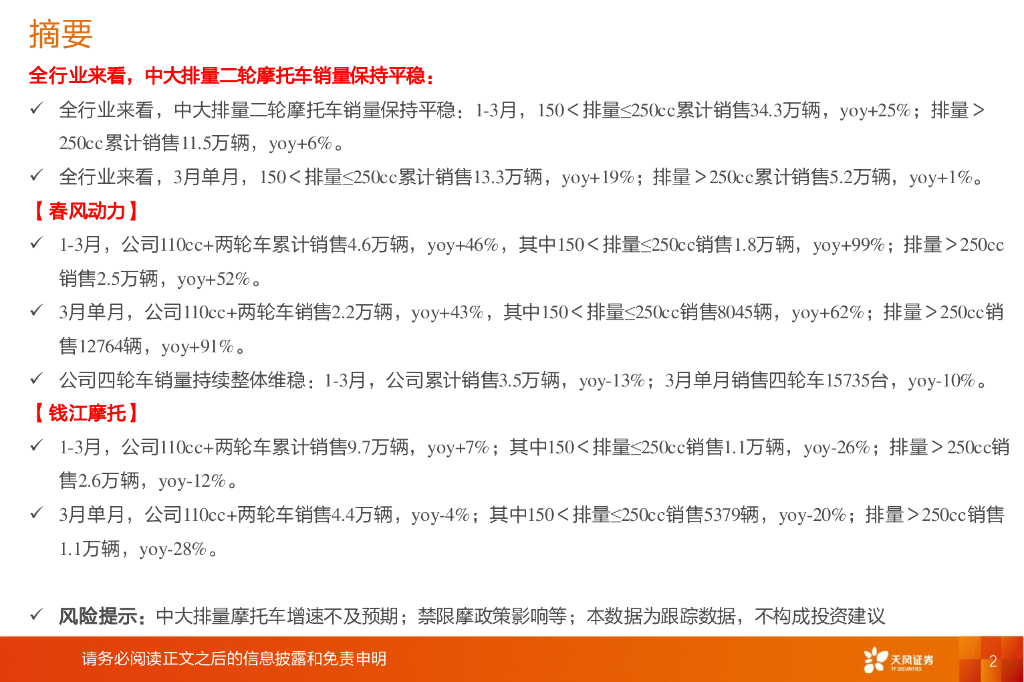 摘要

全行业来看，中大排量二轮摩托车销量保持平稳：

✓ 全行业来看，中大排量二轮摩托车销量保持平稳：1-3月，150＜排量≤250cc累计销售34.3万辆，yoy+25%；排量＞250cc累计销售11.5万辆，yoy+6%。

✓ 全行业来看，3月单月，150＜排量≤250cc累计销售13.3万辆，yoy+19%；排量＞250cc累计销售5.2万辆，yoy+1%。

【春风动力】

✓ 1-3月，公司110cc+两轮车累计销售4.6万辆，yoy+46%，其中150＜排量≤250cc销售1.8万辆，yoy+99%；排量＞250cc销售2.5万辆，yoy+52%。

✓ 3月单月，公司110cc+两轮车销售2.2万辆，yoy+43%，其中150＜排量≤250cc销售8045辆，yoy+62%；排量＞250cc销售12764辆，yoy+91%。

✓ 公司四轮车销量持续整体维稳：1-3月，公司累计销售3.5万辆，yoy-13%；3月单月销售四轮车15735台，yoy-10%。

【钱江摩托】

✓ 1-3月，公司110cc+两轮车累计销售9.7万辆，yoy+7%；其中150＜排量≤250cc销售1.1万辆，yoy-26%；排量＞250cc销售2.6万辆，yoy-12%。

✓ 3月单月，公司110cc+两轮车销售4.4万辆，yoy-4%；其中150＜排量≤250cc销售5379辆，yoy-20%；排量＞250cc销售1.1万辆，yoy-28%。

✓ 风险提示：中大排量摩托车增速不及预期；禁限摩政策影响等；本数据为跟踪数据，不构成投资建议

请务必阅读正文之后的信息披露和免责申明

天风证券

2